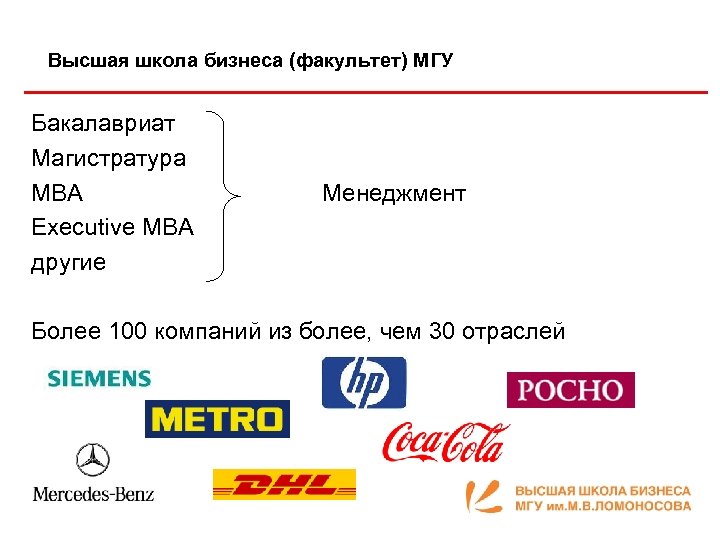 Высшая школа бизнеса (факультет) МГУ

Бакалавриат
Магистратура
MBA
Executive MBA
другие

Менеджмент

Более 100 компаний из более, чем 30 отраслей

SIEMENS

hp

РОСНО

METRO

Coca-Cola

Mercedes-Benz

DHL

ВЫСШАЯ ШКОЛА БИЗНЕСА
МГУ им.М.В.ЛОМОНОСОВА